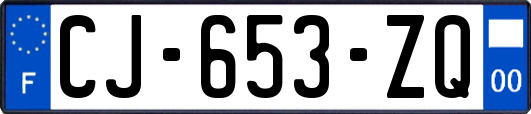 F
CJ-653-ZQ
00